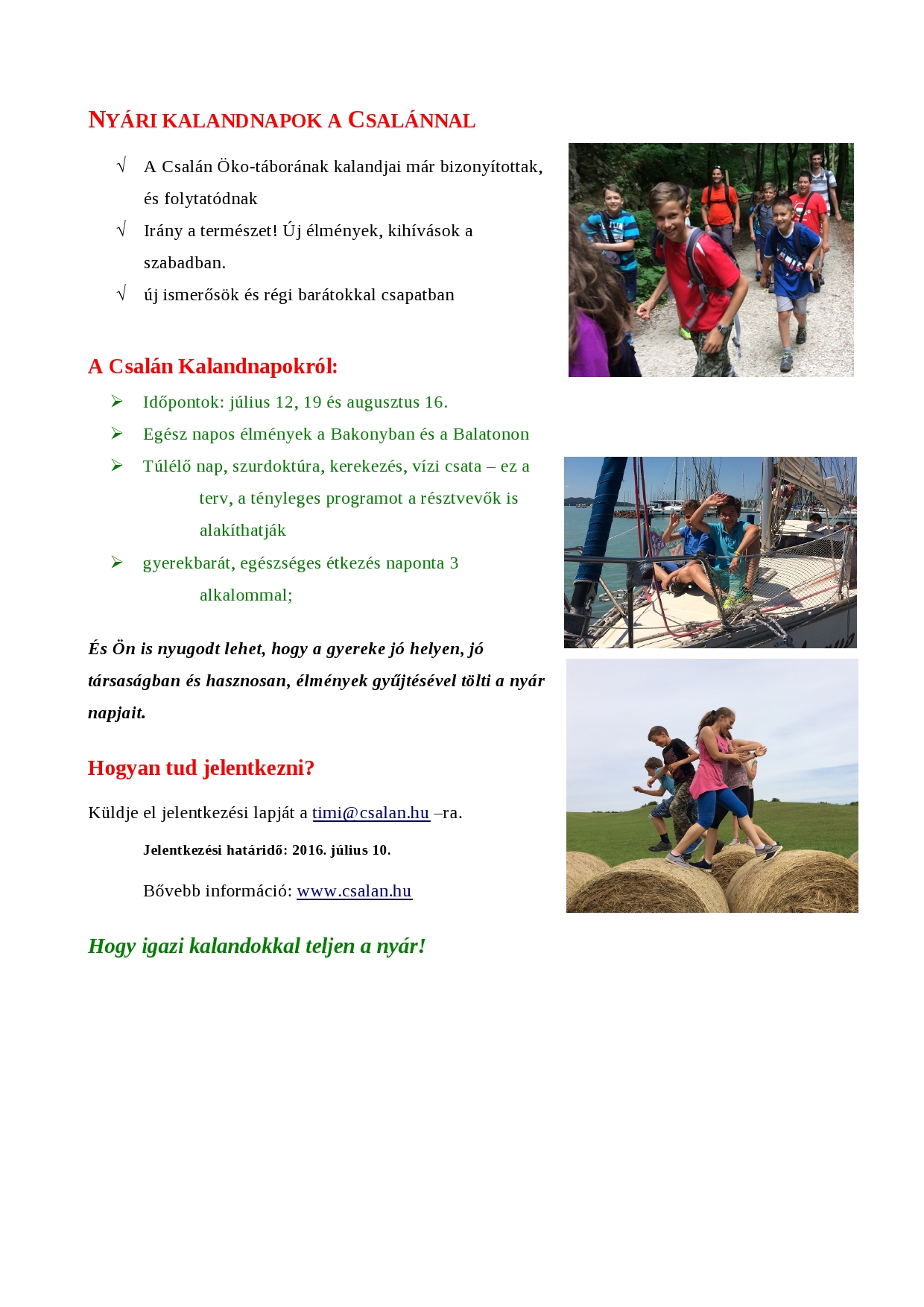 NYÁRI KALANDNAPOK A CSALÁNNAL

√ A Csalán Öko-táborának kalandjai már bizonyítottak, és folytatódnak

√ Irány a természet! Új élmények, kihívások a szabadban.

√ új ismerősök és régi barátokkal csapatban

A Csalán Kalandnapokról:

➢ Időpontok: július 12, 19 és augusztus 16.

➢ Egész napos élmények a Bakonyban és a Balatonon

➢ Túlélő nap, szurdoktúra, kerekezés, vízi csata – ez a terv, a tényleges programot a résztvevők is alakíthatják

➢ gyerekbarát, egészséges étkezés naponta 3 alkalommal;

És Ön is nyugodt lehet, hogy a gyereke jó helyen, jó társaságban és hasznosan, élmények gyűjtésével tölti a nyár napjait.

Hogyan tud jelentkezni?

Küldje el jelentkezési lapját a timi@csalan.hu –ra.

Jelentkezési határidő: 2016. július 10.

Bővebb információ: www.csalan.hu

Hogy igazi kalandokkal teljen a nyár!